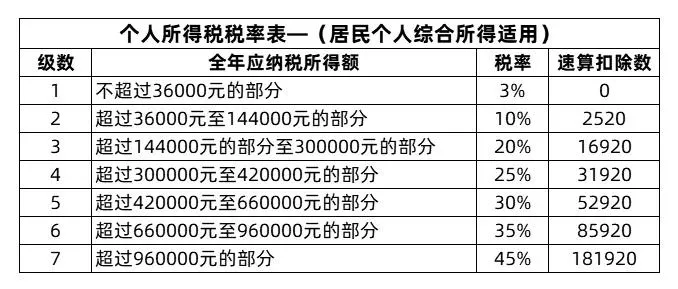 个人所得税税率表—（居民个人综合所得适用）

| 级数 | 全年应纳税所得额 | 税率 | 速算扣除数 |
|---|---|---|---|
| 1 | 不超过36000元的部分 | 3% | 0 |
| 2 | 超过36000元至144000元的部分 | 10% | 2520 |
| 3 | 超过144000元的部分至300000元的部分 | 20% | 16920 |
| 4 | 超过300000元至420000元的部分 | 25% | 31920 |
| 5 | 超过420000元至660000元的部分 | 30% | 52920 |
| 6 | 超过660000元至960000元的部分 | 35% | 85920 |
| 7 | 超过960000元的部分 | 45% | 181920 |